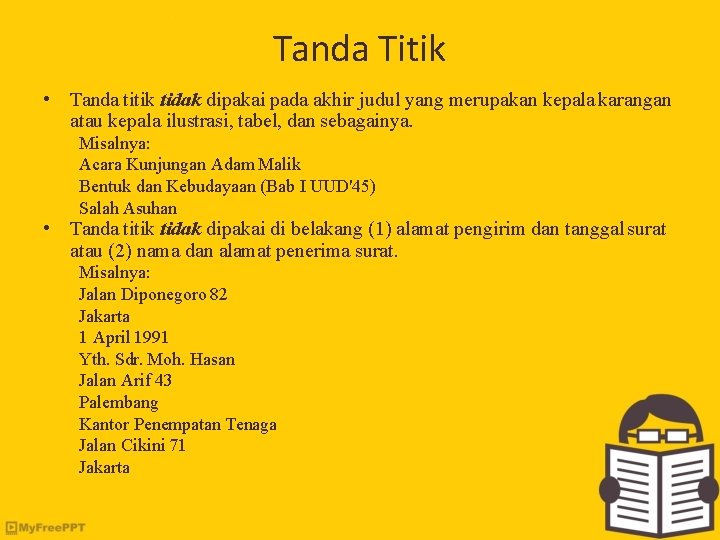 Tanda Titik

• Tanda titik tidak dipakai pada akhir judul yang merupakan kepala karangan atau kepala ilustrasi, tabel, dan sebagainya.
Misalnya:
Acara Kunjungan Adam Malik
Bentuk dan Kebudayaan (Bab I UUD'45)
Salah Asuhan

• Tanda titik tidak dipakai di belakang (1) alamat pengirim dan tanggal surat atau (2) nama dan alamat penerima surat.
Misalnya:
Jalan Diponegoro 82
Jakarta
1 April 1991
Yth. Sdr. Moh. Hasan
Jalan Arif 43
Palembang
Kantor Penempatan Tenaga
Jalan Cikini 71
Jakarta

MyFreePPT